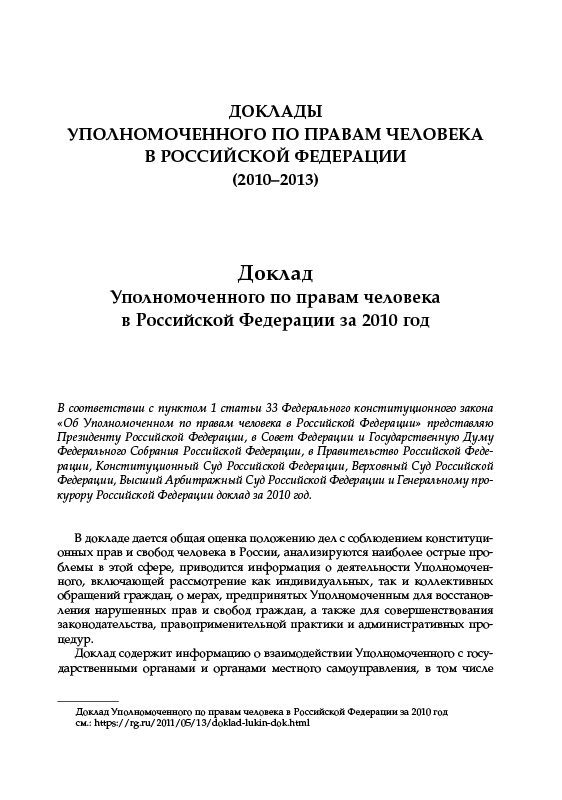 ДОКЛАДЫ
УПОЛНОМОЧЕННОГО ПО ПРАВАМ ЧЕЛОВЕКА
В РОССИЙСКОЙ ФЕДЕРАЦИИ
(2010–2013)

Доклад
Уполномоченного по правам человека
в Российской Федерации за 2010 год

В соответствии с пунктом 1 статьи 33 Федерального конституционного закона «Об Уполномоченном по правам человека в Российской Федерации» представляю Президенту Российской Федерации, в Совет Федерации и Государственную Думу Федерального Собрания Российской Федерации, в Правительство Российской Федерации, Конституционный Суд Российской Федерации, Верховный Суд Российской Федерации, Высший Арбитражный Суд Российской Федерации и Генеральному прокурору Российской Федерации доклад за 2010 год.

В докладе дается общая оценка положению дел с соблюдением конституционных прав и свобод человека в России, анализируются наиболее острые проблемы в этой сфере, приводится информация о деятельности Уполномоченного, включающей рассмотрение как индивидуальных, так и коллективных обращений граждан, о мерах, предпринятых Уполномоченным для восстановления нарушенных прав и свобод граждан, а также для совершенствования законодательства, правоприменительной практики и административных процедур.

Доклад содержит информацию о взаимодействии Уполномоченного с государственными органами и органами местного самоуправления, в том числе

Доклад Уполномоченного по правам человека в Российской Федерации за 2010 год
см.: https://rg.ru/2011/05/13/doklad-lukin-dok.html